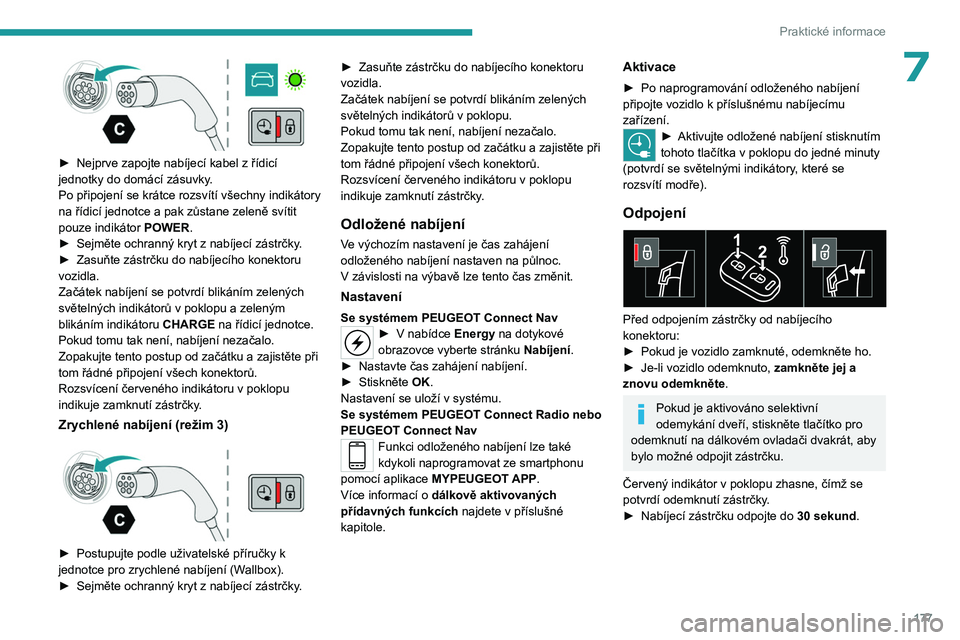 Praktické informace

7

C

► Nejprve zapojte nabíjecí kabel z řídicí jednotky do domácí zásuvky.
Po připojení se krátce rozsvítí všechny indikátory na řídicí jednotce a pak zůstane zeleně svítit pouze indikátor POWER.
► Sejměte ochranný kryt z nabíjecí zástrčky.
► Zasuňte zástrčku do nabíjecího konektoru vozidla.
Začátek nabíjení se potvrdí blikáním zelených světelných indikátorů v poklopu a zeleným blikáním indikátoru CHARGE na řídicí jednotce.
Pokud tomu tak není, nabíjení nezačalo.
Zopakujte tento postup od začátku a zajistěte při tom řádné připojení všech konektorů.
Rozsvícení červeného indikátoru v poklopu indikuje zamknutí zástrčky.

Zrychlené nabíjení (režim 3)

C

► Postupujte podle uživatelské příručky k jednotce pro zrychlené nabíjení (Wallbox).
► Sejměte ochranný kryt z nabíjecí zástrčky.

► Zasuňte zástrčku do nabíjecího konektoru vozidla.
Začátek nabíjení se potvrdí blikáním zelených světelných indikátorů v poklopu.
Pokud tomu tak není, nabíjení nezačalo.
Zopakujte tento postup od začátku a zajistěte při tom řádné připojení všech konektorů.
Rozsvícení červeného indikátoru v poklopu indikuje zamknutí zástrčky.

Odložené nabíjení

Ve výchozím nastavení je čas zahájení odloženého nabíjení nastaven na půlnoc.
V závislosti na výbavě lze tento čas změnit.

Nastavení

Se systémem PEUGEOT Connect Nav
► V nabídce Energy na dotykové obrazovce vyberte stránku Nabíjení.
► Nastavte čas zahájení nabíjení.
► Stiskněte OK.
Nastavení se uloží v systému.
Se systémem PEUGEOT Connect Radio nebo PEUGEOT Connect Nav
Funkci odloženého nabíjení lze také kdykoli naprogramovat ze smartphonu pomocí aplikace MYPEUGEOT APP.
Více informací o dálkově aktivovaných přídavných funkcích najdete v příslušné kapitole.

Aktivace

► Po naprogramování odloženého nabíjení připojte vozidlo k příslušnému nabíjecímu zařízení.
► Aktivujte odložené nabíjení stisknutím tohoto tlačítka v poklopu do jedné minuty (potvrdí se světelnými indikátory, které se rozsvítí modře).

Odpojení

1 2

Před odpojením zástrčky od nabíjecího konektoru:
► Pokud je vozidlo zamknuté, odemkněte ho.
► Je-li vozidlo odemknuto, zamkněte jej a znovu odemkněte.

Pokud je aktivováno selektivní odemykání dveří, stiskněte tlačítko pro odemknutí na dálkovém ovladači dvakrát, aby bylo možné odpojit zástrčku.

Červený indikátor v poklopu zhasne, čímž se potvrdí odemknutí zástrčky.
► Nabíjecí zástrčku odpojte do 30 sekund.

177

carmanualsonline.info